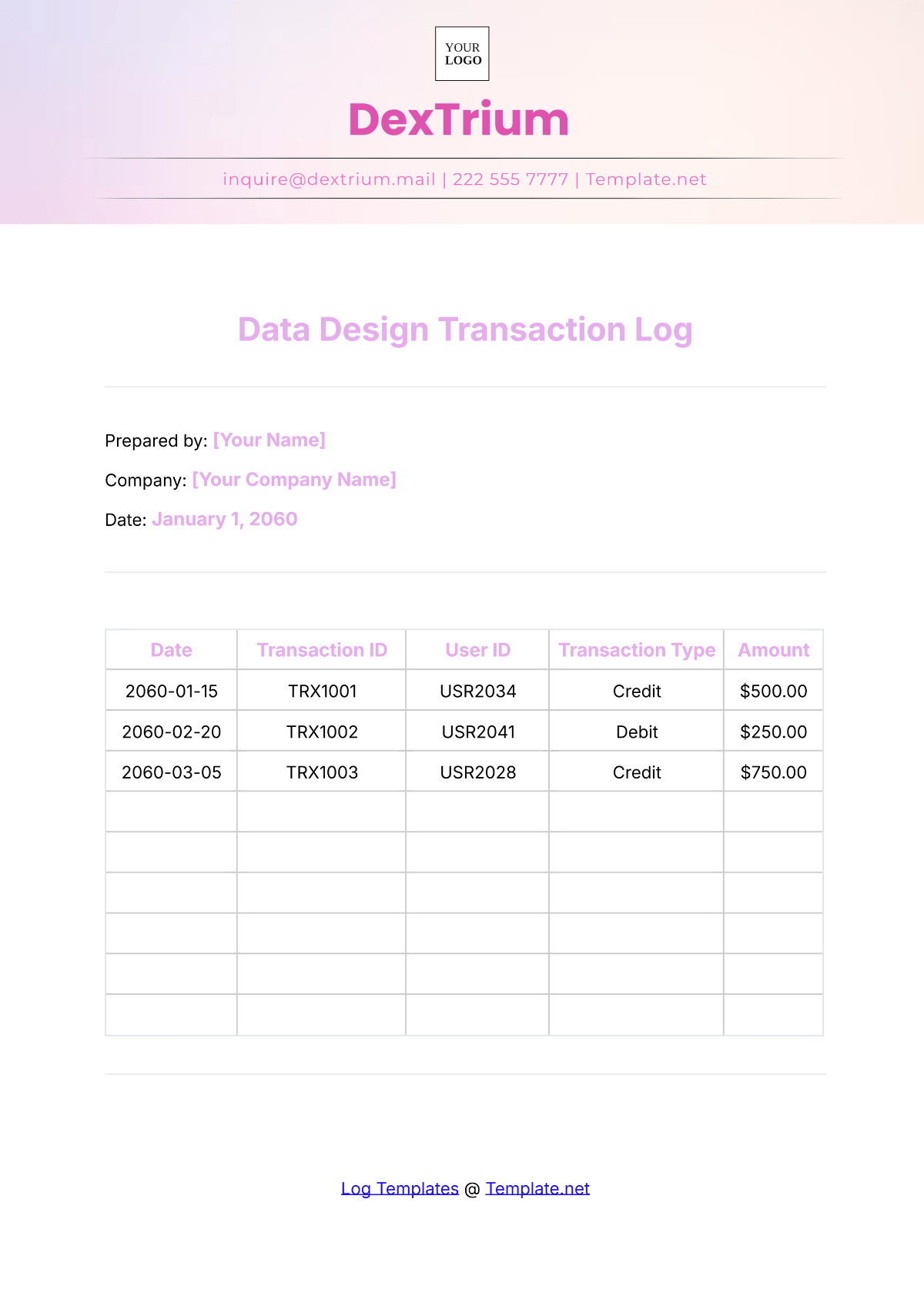 YOUR
LOGO

DexTrium

inquire@dextrium.mail | 222 555 7777 | Template.net

Data Design Transaction Log

Prepared by: [Your Name]

Company: [Your Company Name]

Date: January 1, 2060

| Date | Transaction ID | User ID | Transaction Type | Amount |
|---|---|---|---|---|
| 2060-01-15 | TRX1001 | USR2034 | Credit | $500.00 |
| 2060-02-20 | TRX1002 | USR2041 | Debit | $250.00 |
| 2060-03-05 | TRX1003 | USR2028 | Credit | $750.00 |
| | | | | |
| | | | | |
| | | | | |
| | | | | |
| | | | | |
| | | | | |

Log Templates @ Template.net